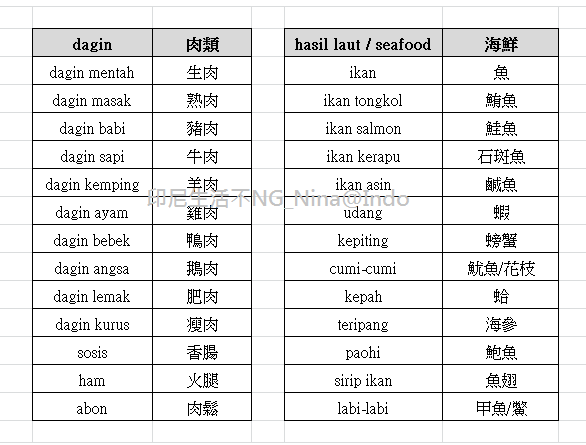 | dagin | 肉類 |
|---|---|
| dagin mentah | 生肉 |
| dagin masak | 熟肉 |
| dagin babi | 豬肉 |
| dagin sapi | 牛肉 |
| dagin kemping | 羊肉 |
| dagin ayam | 雞肉 |
| dagin bebek | 鴨肉 |
| dagin angsa | 鵝肉 |
| dagin lemak | 肥肉 |
| dagin kurus | 瘦肉 |
| sosis | 香腸 |
| ham | 火腿 |
| abon | 肉鬆 |

| hasil laut / seafood | 海鮮 |
|---|---|
| ikan | 魚 |
| ikan tongkol | 鮪魚 |
| ikan salmon | 鮭魚 |
| ikan kerapu | 石斑魚 |
| ikan asin | 鹹魚 |
| udang | 蝦 |
| kepiting | 螃蟹 |
| cumi-cumi | 魷魚/花枝 |
| kepah | 蛤 |
| teripang | 海參 |
| paohi | 鮑魚 |
| sirip ikan | 魚翅 |
| labi-labi | 甲魚/鱉 |

印尼生活不NG_Nina@Indo